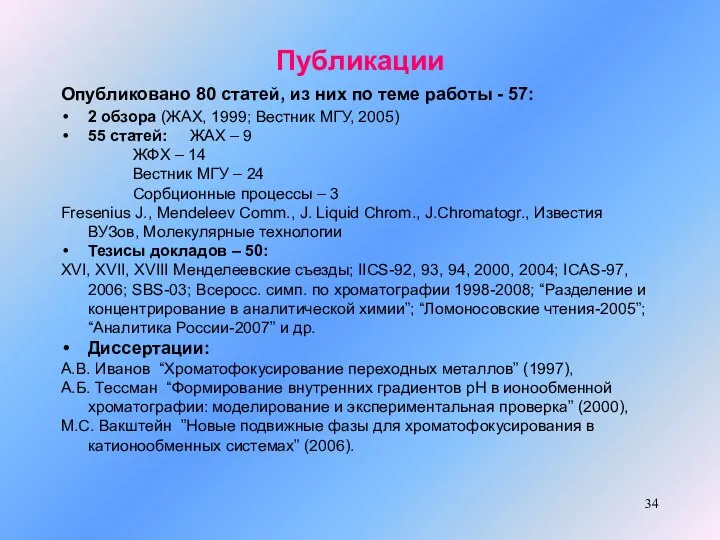 Публикации

Опубликовано 80 статей, из них по теме работы - 57:

• 2 обзора (ЖАХ, 1999; Вестник МГУ, 2005)
• 55 статей: ЖАХ – 9
ЖФХ – 14
Вестник МГУ – 24
Сорбционные процессы – 3

Fresenius J., Mendeleev Comm., J. Liquid Chrom., J.Chromatogr., Известия ВУЗов, Молекулярные технологии

• Тезисы докладов – 50:

XVI, XVII, XVIII Менделеевские съезды; IICS-92, 93, 94, 2000, 2004; ICAS-97, 2006; SBS-03; Всеросс. симп. по хроматографии 1998-2008; “Разделение и концентрирование в аналитической химии”; “Ломоносовские чтения-2005”; “Аналитика России-2007” и др.

• Диссертации:

А.В. Иванов “Хроматофокусирование переходных металлов” (1997),
А.Б. Тессман “Формирование внутренних градиентов pH в ионообменной хроматографии: моделирование и экспериментальная проверка” (2000),
М.С. Вакштейн ”Новые подвижные фазы для хроматофокусирования в катионообменных системах” (2006).

34